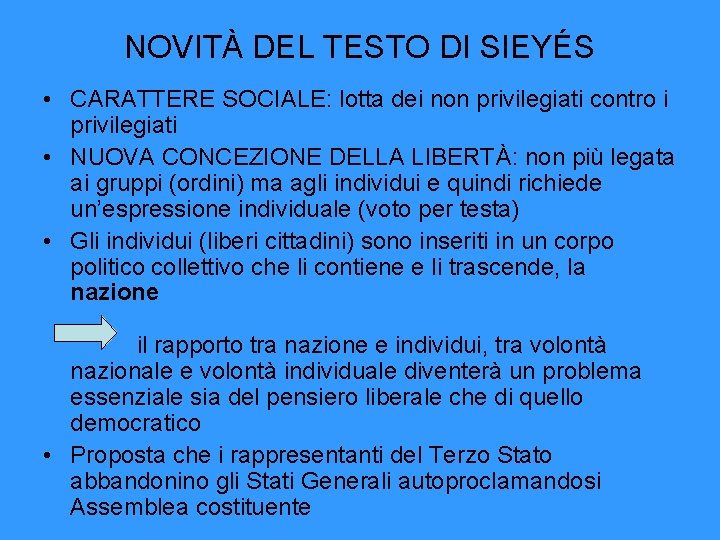 NOVITÀ DEL TESTO DI SIEYÉS

• CARATTERE SOCIALE: lotta dei non privilegiati contro i privilegiati

• NUOVA CONCEZIONE DELLA LIBERTÀ: non più legata ai gruppi (ordini) ma agli individui e quindi richiede un'espressione individuale (voto per testa)

• Gli individui (liberi cittadini) sono inseriti in un corpo politico collettivo che li contiene e li trascende, la **nazione**

il rapporto tra nazione e individui, tra volontà nazionale e volontà individuale diventerà un problema essenziale sia del pensiero liberale che di quello democratico

• Proposta che i rappresentanti del Terzo Stato abbandonino gli Stati Generali autoproclamandosi Assemblea costituente